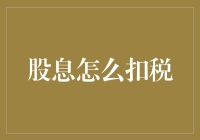 股息怎么扣税